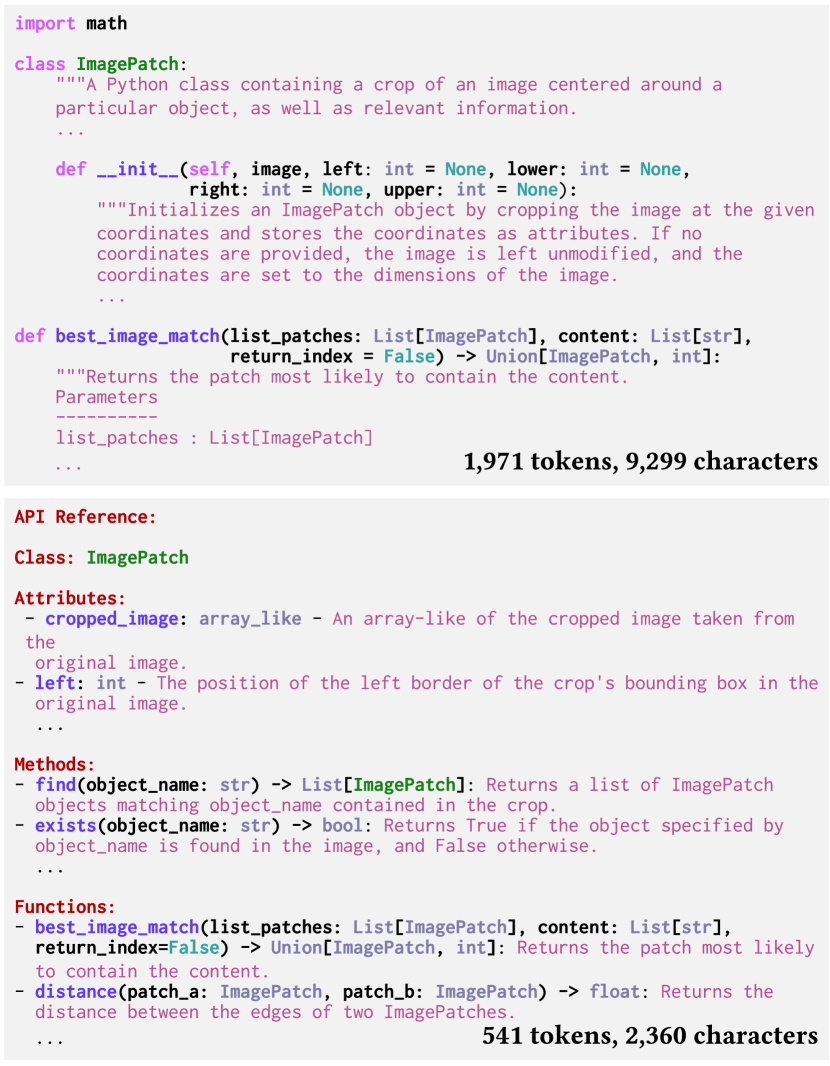 import math

class ImagePatch:
    """A Python class containing a crop of an image centered around a
    particular object, as well as relevant information.
    ...

    def __init__(self, image, left: int = None, lower: int = None,
                 right: int = None, upper: int = None):
        """Initializes an ImagePatch object by cropping the image at the given
        coordinates and stores the coordinates as attributes. If no
        coordinates are provided, the image is left unmodified, and the
        coordinates are set to the dimensions of the image.
        ...

def best_image_match(list_patches: List[ImagePatch], content: List[str],
                     return_index = False) -> Union[ImagePatch, int]:
    """Returns the patch most likely to contain the content.
    Parameters
    ----------
    list_patches : List[ImagePatch]
    ...

1,971 tokens, 9,299 characters

API Reference:

Class: ImagePatch

Attributes:
- cropped_image: array_like - An array-like of the cropped image taken from the
  original image.
- left: int - The position of the left border of the crop's bounding box in the
  original image.
  ...

Methods:
- find(object_name: str) -> List[ImagePatch]: Returns a list of ImagePatch
  objects matching object_name contained in the crop.
- exists(object_name: str) -> bool: Returns True if the object specified by
  object_name is found in the image, and False otherwise.
  ...

Functions:
- best_image_match(list_patches: List[ImagePatch], content: List[str],
  return_index=False) -> Union[ImagePatch, int]: Returns the patch most likely
  to contain the content.
- distance(patch_a: ImagePatch, patch_b: ImagePatch) -> float: Returns the
  distance between the edges of two ImagePatches.
  ...

541 tokens, 2,360 characters